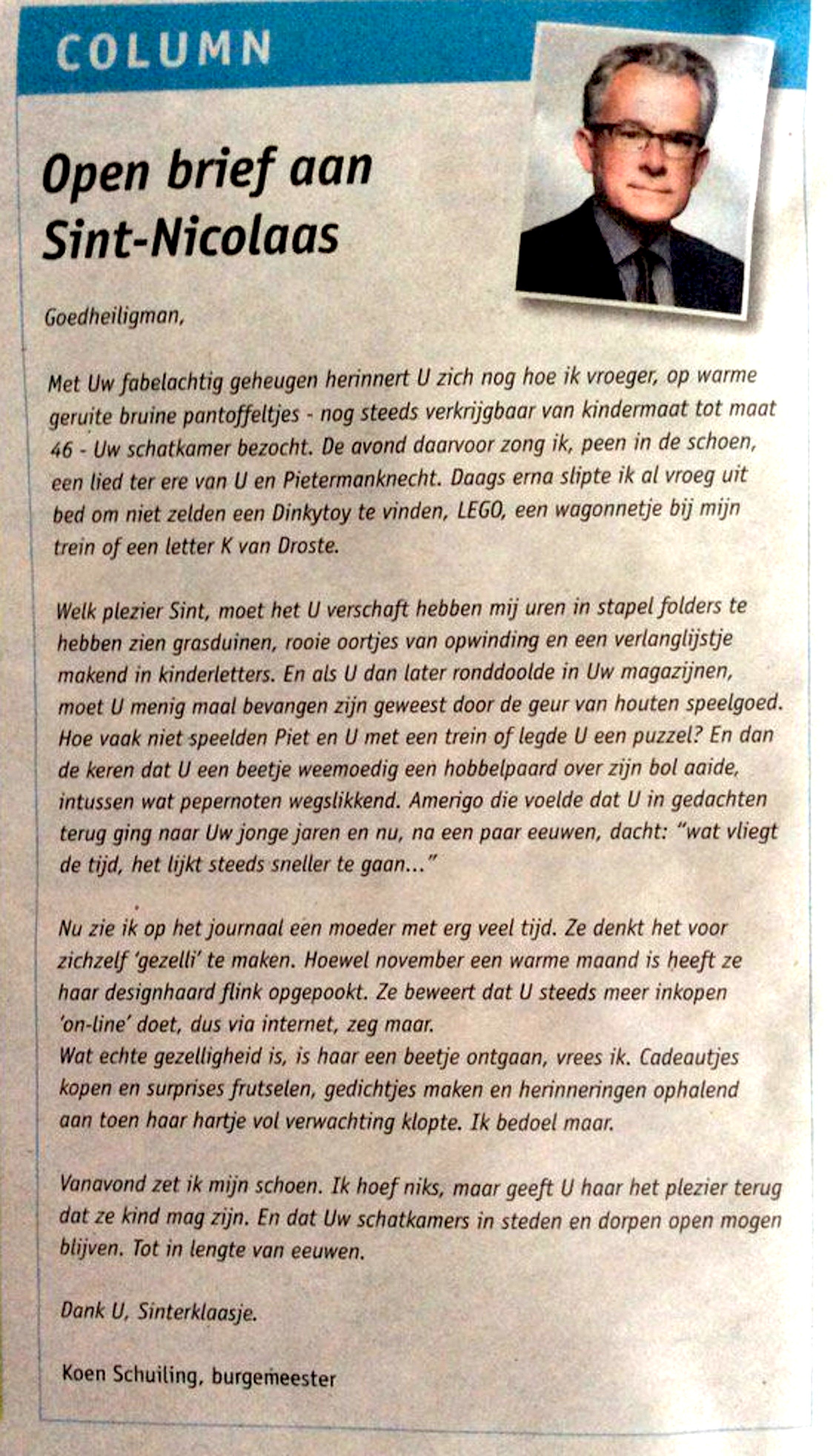 COLUMN

Open brief aan Sint-Nicolaas

Goedheiligman,

Met Uw fabelachtig geheugen herinnert U zich nog hoe ik vroeger, op warme geruite bruine pantoffeltjes - nog steeds verkrijgbaar van kindermaat tot maat 46 - Uw schatkamer bezocht. De avond daarvoor zong ik, peen in de schoen, een lied ter ere van U en Pietermanknecht. Daags erna slipte ik al vroeg uit bed om niet zelden een Dinkytoy te vinden, LEGO, een wagonnetje bij mijn trein of een letter K van Droste.

Welk plezier Sint, moet het U verschaft hebben mij uren in stapel folders te hebben zien grasduinen, rooie oortjes van opwinding en een verlanglijstje makend in kinderletters. En als U dan later ronddoolde in Uw magazijnen, moet U menig maal bevangen zijn geweest door de geur van houten speelgoed. Hoe vaak niet speelden Piet en U met een trein of legde U een puzzel? En dan de keren dat U een beetje weemoedig een hobbelpaard over zijn bol aaide, intussen wat pepernoten wegslikkend. Amerigo die voelde dat U in gedachten terug ging naar Uw jonge jaren en nu, na een paar eeuwen, dacht: "wat vliegt de tijd, het lijkt steeds sneller te gaan..."

Nu zie ik op het journaal een moeder met erg veel tijd. Ze denkt het voor zichzelf 'gezelli' te maken. Hoewel november een warme maand is heeft ze haar designhaard flink opgepookt. Ze beweert dat U steeds meer inkopen 'on-line' doet, dus via internet, zeg maar.
Wat echte gezelligheid is, is haar een beetje ontgaan, vrees ik. Cadeautjes kopen en surprises frutselen, gedichtjes maken en herinneringen ophalend aan toen haar hartje vol verwachting klopte. Ik bedoel maar.

Vanavond zet ik mijn schoen. Ik hoef niks, maar geeft U haar het plezier terug dat ze kind mag zijn. En dat Uw schatkamers in steden en dorpen open mogen blijven. Tot in lengte van eeuwen.

Dank U, Sinterklaasje.

Koen Schuiling, burgemeester